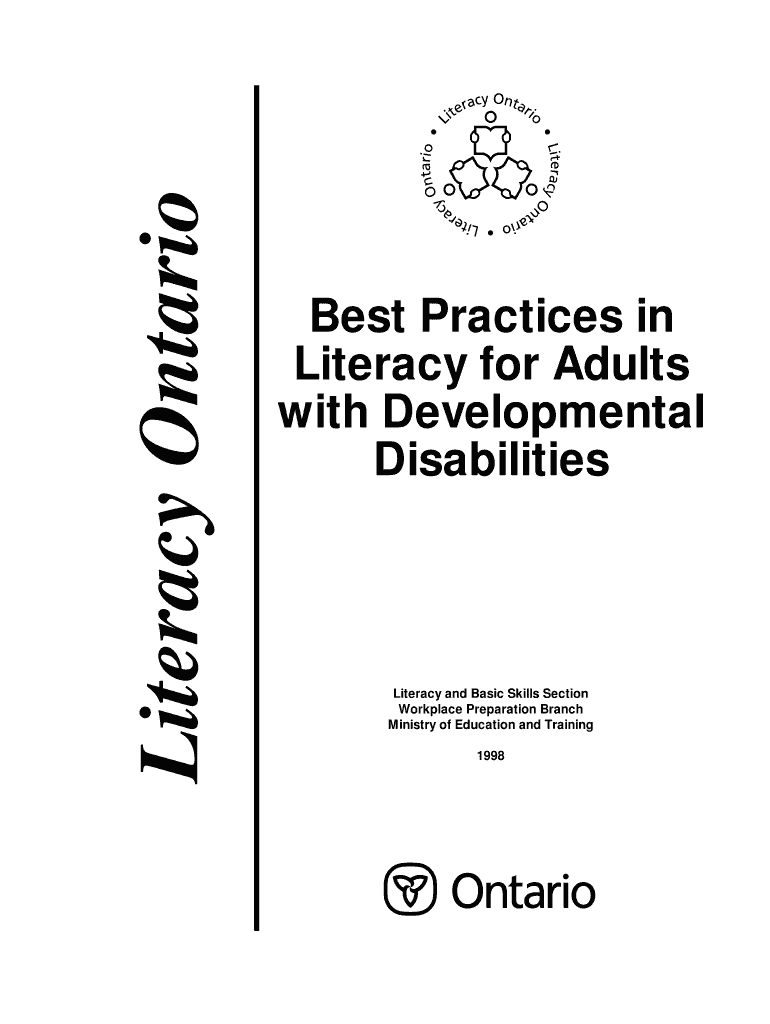 Literacy Ontario

Literacy Ontario • Literacy Ontario • Literacy Ontario •

Best Practices in Literacy for Adults with Developmental Disabilities

Literacy and Basic Skills Section
Workplace Preparation Branch
Ministry of Education and Training

1998

Ontario